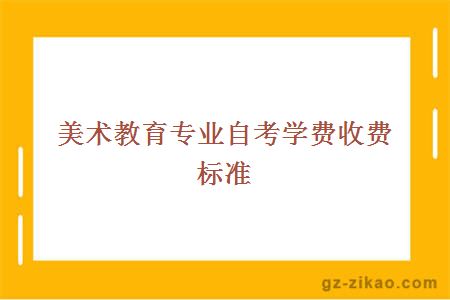 美术教育专业自考学费收费标准

gz-zikao.com